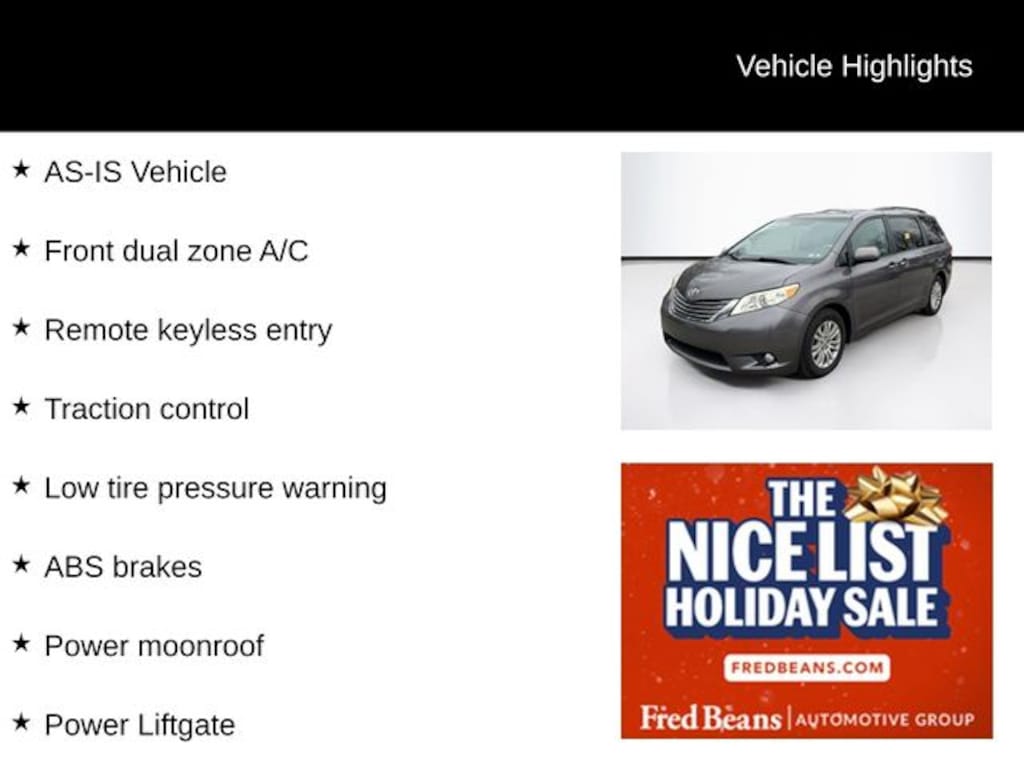 Vehicle Highlights

★ AS-IS Vehicle

★ Front dual zone A/C

★ Remote keyless entry

★ Traction control

★ Low tire pressure warning

★ ABS brakes

★ Power moonroof

★ Power Liftgate

THE NICE LIST HOLIDAY SALE

FREDBEANS.COM

Fred Beans | AUTOMOTIVE GROUP